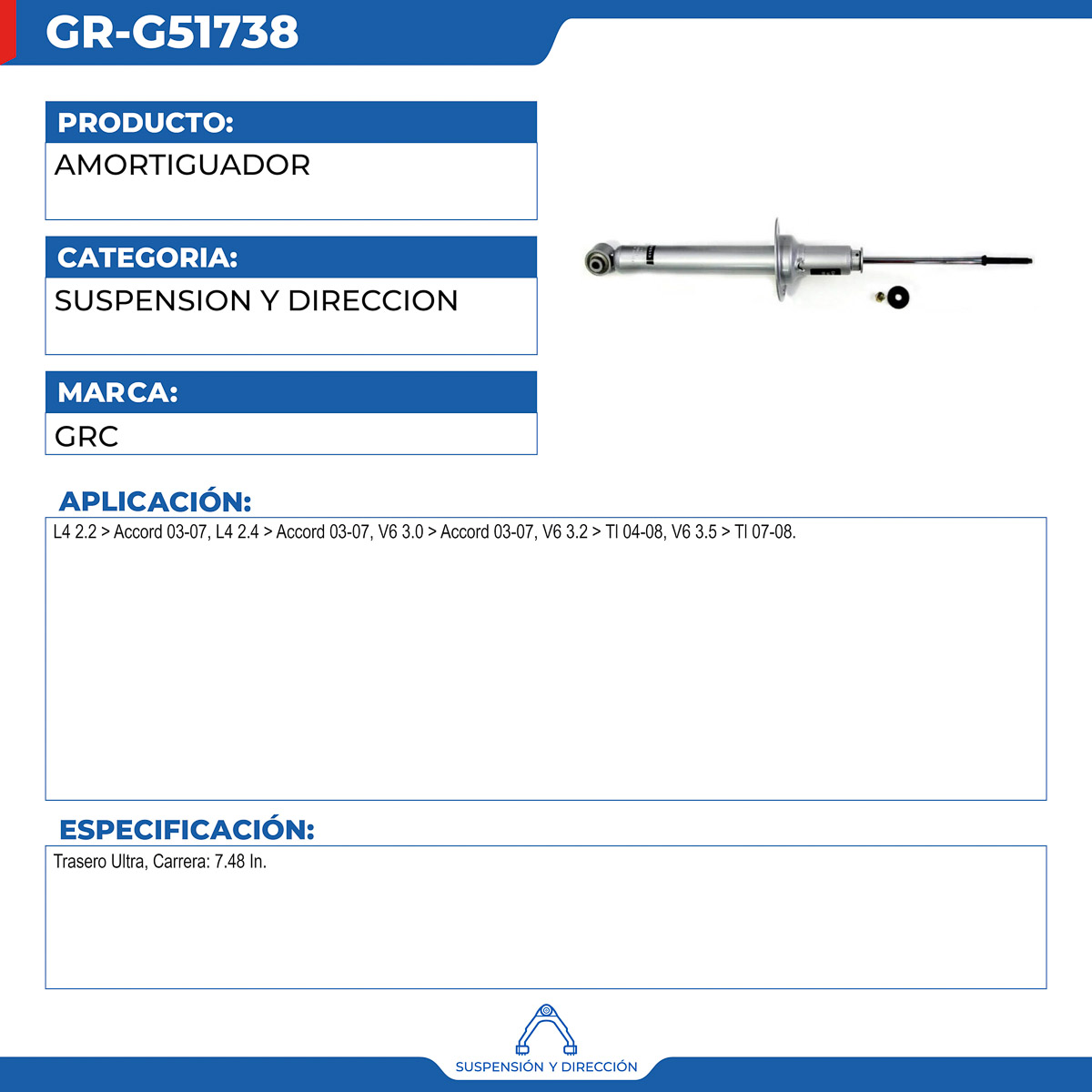 GR-G51738

PRODUCTO:
AMORTIGUADOR

CATEGORIA:
SUSPENSION Y DIRECCION

MARCA:
GRC

APLICACIÓN:
L4 2.2 > Accord 03-07, L4 2.4 > Accord 03-07, V6 3.0 > Accord 03-07, V6 3.2 > Tl 04-08, V6 3.5 > Tl 07-08.

ESPECIFICACIÓN:
Trasero Ultra, Carrera: 7.48 In.

SUSPENSIÓN Y DIRECCIÓN